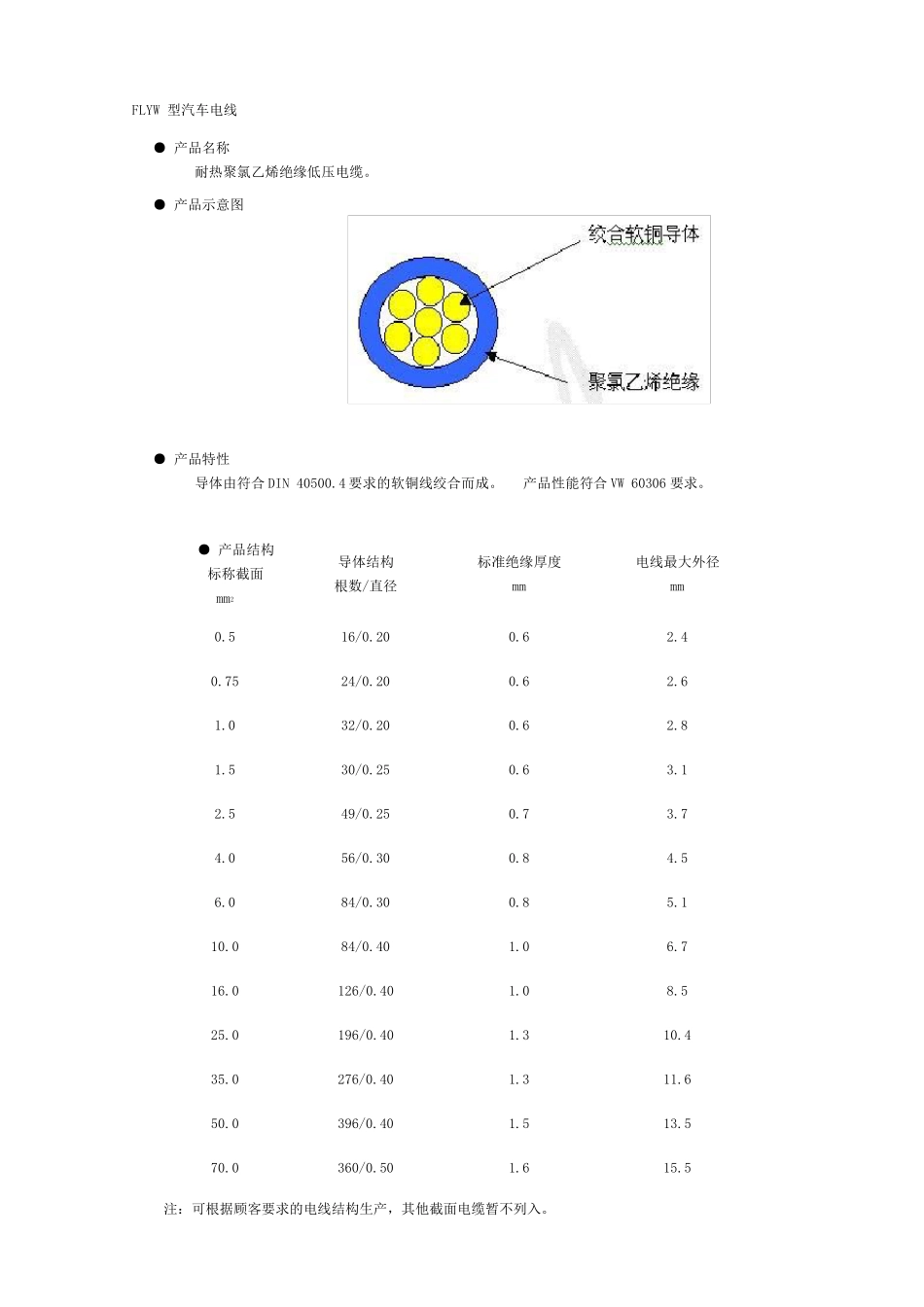 FLYW 型汽车电线

● 产品名称

耐热聚氯乙烯绝缘低压电缆。

● 产品示意图

绞合软铜导体

聚氯乙烯绝缘

● 产品特性

导体由符合 DIN 40500.4 要求的软铜线绞合而成。 产品性能符合 VW 60306 要求。

● 产品结构

| 标称截面 $mm^2$ | 导体结构 根数/直径 | 标准绝缘厚度 mm | 电线最大外径 mm |
|---|---|---|---|
| 0.5 | 16/0.20 | 0.6 | 2.4 |
| 0.75 | 24/0.20 | 0.6 | 2.6 |
| 1.0 | 32/0.20 | 0.6 | 2.8 |
| 1.5 | 30/0.25 | 0.6 | 3.1 |
| 2.5 | 49/0.25 | 0.7 | 3.7 |
| 4.0 | 56/0.30 | 0.8 | 4.5 |
| 6.0 | 84/0.30 | 0.8 | 5.1 |
| 10.0 | 84/0.40 | 1.0 | 6.7 |
| 16.0 | 126/0.40 | 1.0 | 8.5 |
| 25.0 | 196/0.40 | 1.3 | 10.4 |
| 35.0 | 276/0.40 | 1.3 | 11.6 |
| 50.0 | 396/0.40 | 1.5 | 13.5 |
| 70.0 | 360/0.50 | 1.6 | 15.5 |

注：可根据顾客要求的电线结构生产，其他截面电缆暂不列入。